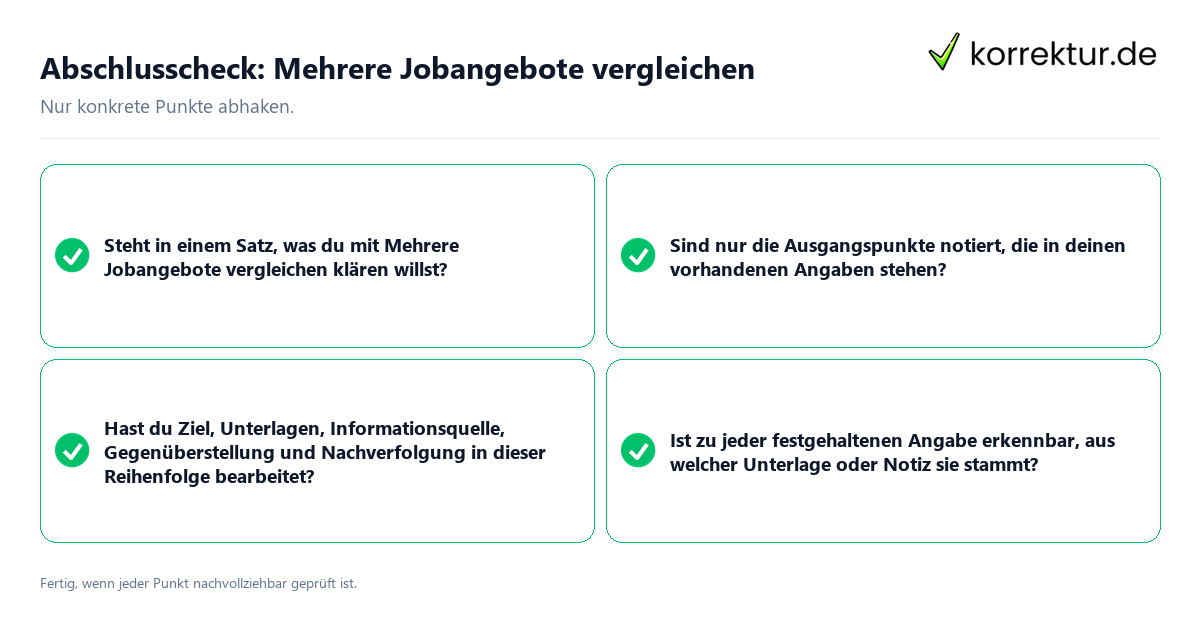 Abschlusscheck: Mehrere Jobangebote vergleichen

korrektur.de

Nur konkrete Punkte abhaken.

Steht in einem Satz, was du mit Mehrere Jobangebote vergleichen klären willst?

Sind nur die Ausgangspunkte notiert, die in deinen vorhandenen Angaben stehen?

Hast du Ziel, Unterlagen, Informationsquelle, Gegenüberstellung und Nachverfolgung in dieser Reihenfolge bearbeitet?

Ist zu jeder festgehaltenen Angabe erkennbar, aus welcher Unterlage oder Notiz sie stammt?

Fertig, wenn jeder Punkt nachvollziehbar geprüft ist.